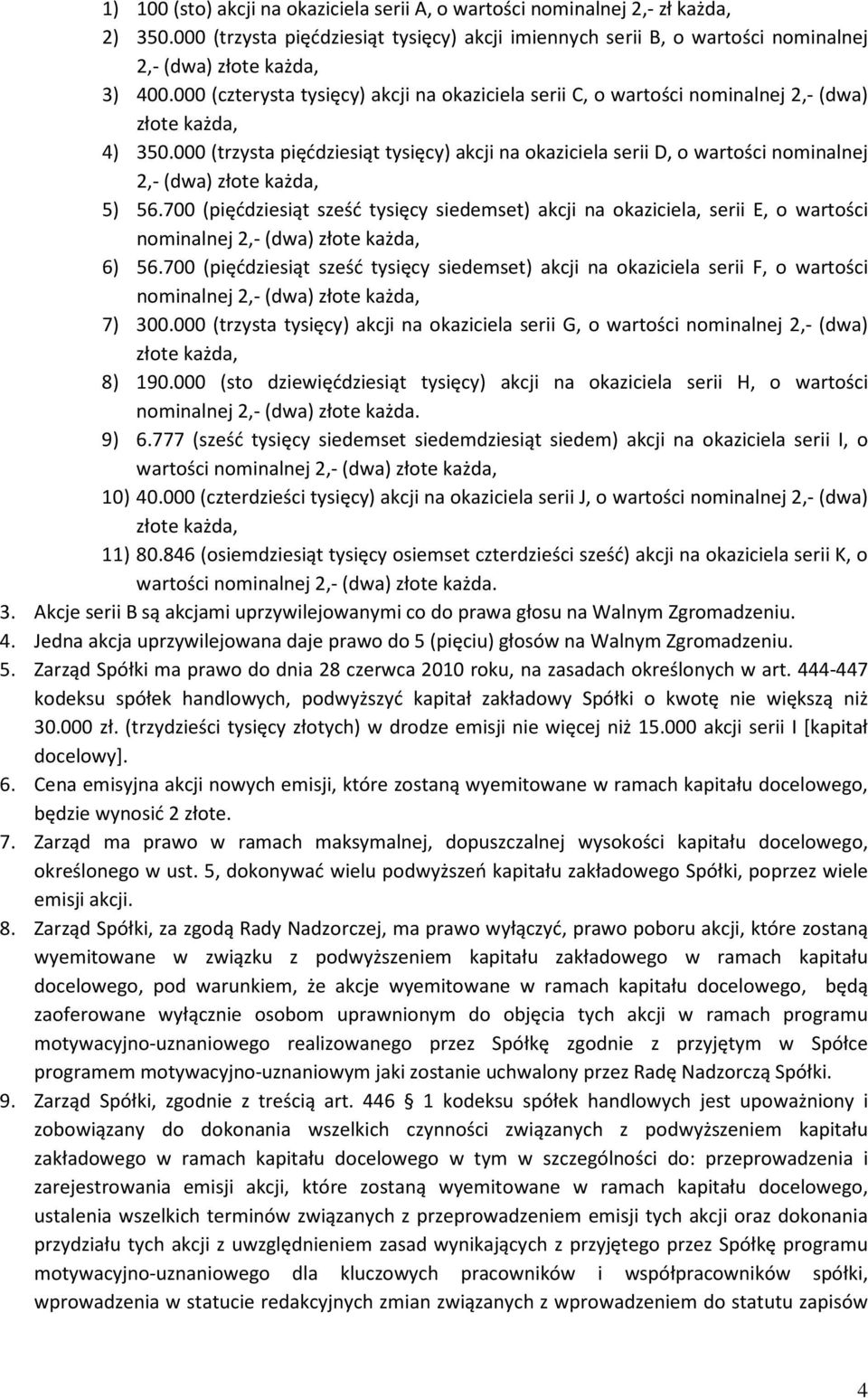 1) 100 (sto) akcji na okaziciela serii A, o wartości nominalnej 2,- zł każda,
2) 350.000 (trzysta pięćdziesiąt tysięcy) akcji imiennych serii B, o wartości nominalnej 2,- (dwa) złote każda,
3) 400.000 (czterysta tysięcy) akcji na okaziciela serii C, o wartości nominalnej 2,- (dwa) złote każda,
4) 350.000 (trzysta pięćdziesiąt tysięcy) akcji na okaziciela serii D, o wartości nominalnej 2,- (dwa) złote każda,
5) 56.700 (pięćdziesiąt sześć tysięcy siedemset) akcji na okaziciela, serii E, o wartości nominalnej 2,- (dwa) złote każda,
6) 56.700 (pięćdziesiąt sześć tysięcy siedemset) akcji na okaziciela serii F, o wartości nominalnej 2,- (dwa) złote każda,
7) 300.000 (trzysta tysięcy) akcji na okaziciela serii G, o wartości nominalnej 2,- (dwa) złote każda,
8) 190.000 (sto dziewięćdziesiąt tysięcy) akcji na okaziciela serii H, o wartości nominalnej 2,- (dwa) złote każda.
9) 6.777 (sześć tysięcy siedemset siedemdziesiąt siedem) akcji na okaziciela serii I, o wartości nominalnej 2,- (dwa) złote każda,
10) 40.000 (czterdzieści tysięcy) akcji na okaziciela serii J, o wartości nominalnej 2,- (dwa) złote każda,
11) 80.846 (osiemdziesiąt tysięcy osiemset czterdzieści sześć) akcji na okaziciela serii K, o wartości nominalnej 2,- (dwa) złote każda.
3. Akcje serii B są akcjami uprzywilejowanymi co do prawa głosu na Walnym Zgromadzeniu.
4. Jedna akcja uprzywilejowana daje prawo do 5 (pięciu) głosów na Walnym Zgromadzeniu.
5. Zarząd Spółki ma prawo do dnia 28 czerwca 2010 roku, na zasadach określonych w art. 444-447 kodeksu spółek handlowych, podwyższyć kapitał zakładowy Spółki o kwotę nie większą niż 30.000 zł. (trzydzieści tysięcy złotych) w drodze emisji nie więcej niż 15.000 akcji serii I [kapitał docelowy].
6. Cena emisyjna akcji nowych emisji, które zostaną wyemitowane w ramach kapitału docelowego, będzie wynosić 2 złote.
7. Zarząd ma prawo w ramach maksymalnej, dopuszczalnej wysokości kapitału docelowego, określonego w ust. 5, dokonywać wielu podwyższeń kapitału zakładowego Spółki, poprzez wiele emisji akcji.
8. Zarząd Spółki, za zgodą Rady Nadzorczej, ma prawo wyłączyć, prawo poboru akcji, które zostaną wyemitowane w związku z podwyższeniem kapitału zakładowego w ramach kapitału docelowego, pod warunkiem, że akcje wyemitowane w ramach kapitału docelowego, będą zaoferowane wyłącznie osobom uprawnionym do objęcia tych akcji w ramach programu motywacyjno-uznaniowego realizowanego przez Spółkę zgodnie z przyjętym w Spółce programem motywacyjno-uznaniowym jaki zostanie uchwalony przez Radę Nadzorczą Spółki.
9. Zarząd Spółki, zgodnie z treścią art. 446 § 1 kodeksu spółek handlowych jest upoważniony i zobowiązany do dokonania wszelkich czynności związanych z podwyższeniem kapitału zakładowego w ramach kapitału docelowego w tym w szczególności do: przeprowadzenia i zarejestrowania emisji akcji, które zostaną wyemitowane w ramach kapitału docelowego, ustalenia wszelkich terminów związanych z przeprowadzeniem emisji tych akcji oraz dokonania przydziału tych akcji z uwzględnieniem zasad wynikających z przyjętego przez Spółkę programu motywacyjno-uznaniowego dla kluczowych pracowników i współpracowników spółki, wprowadzenia w statucie redakcyjnych zmian związanych z wprowadzeniem do statutu zapisów

4